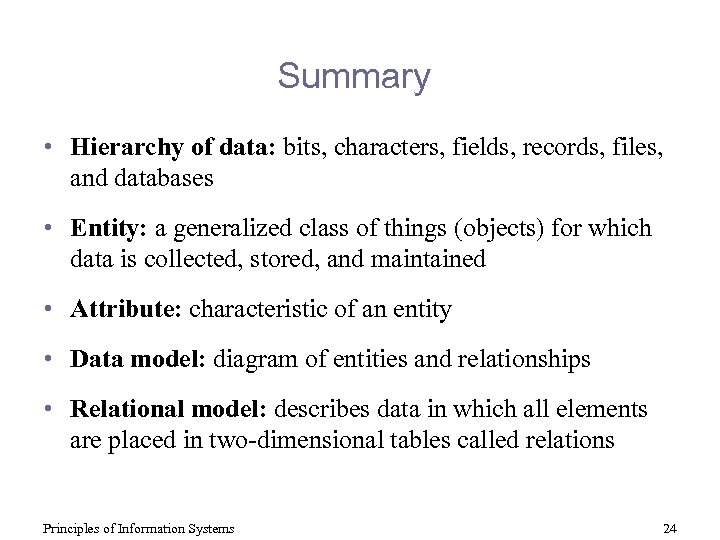 Summary

• Hierarchy of data: bits, characters, fields, records, files, and databases

• Entity: a generalized class of things (objects) for which data is collected, stored, and maintained

• Attribute: characteristic of an entity

• Data model: diagram of entities and relationships

• Relational model: describes data in which all elements are placed in two-dimensional tables called relations

Principles of Information Systems

24